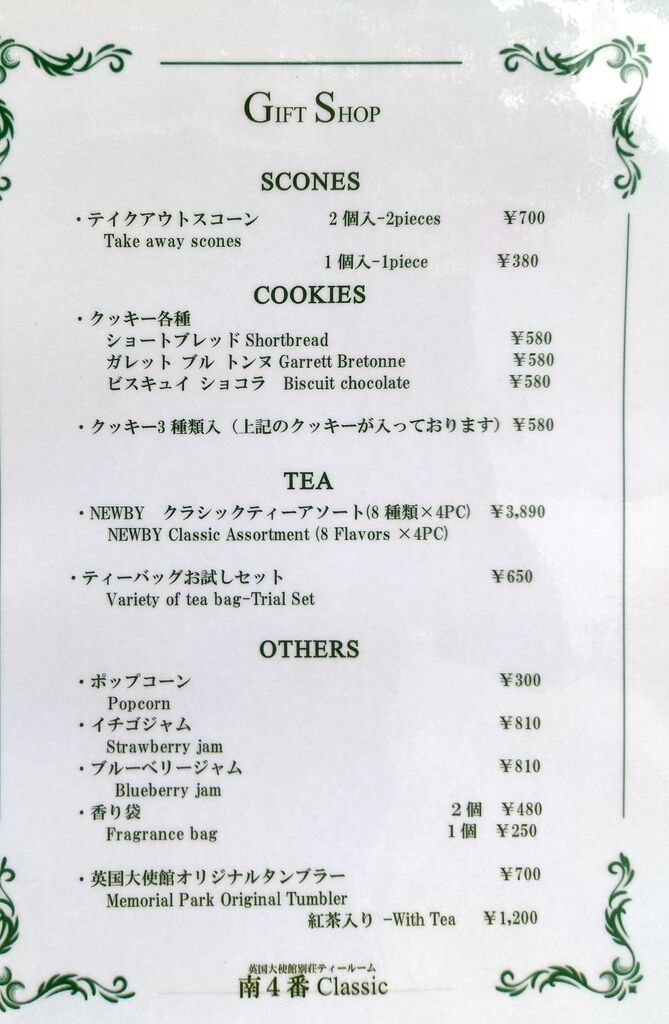 GIFT SHOP

SCONES

・テイクアウトスコーン 2個入-2pieces ¥700
Take away scones
1個入-1piece ¥380

COOKIES

・クッキー各種
ショートブレッド Shortbread ¥580
ガレット ブル トンヌ Garrett Bretonne ¥580
ビスキュイ ショコラ Biscuit chocolate ¥580

・クッキー3種類入（上記のクッキーが入っております）¥580

TEA

・NEWBY クラシックティーアソート(8種類×4PC) ¥3,890
NEWBY Classic Assortment (8 Flavors ×4PC)

・ティーバッグお試しセット ¥650
Variety of tea bag-Trial Set

OTHERS

・ポップコーン ¥300
Popcorn
・イチゴジャム ¥810
Strawberry jam
・ブルーベリージャム ¥810
Blueberry jam
・香り袋 2個 ¥480
Fragrance bag 1個 ¥250

・英国大使館オリジナルタンブラー ¥700
Memorial Park Original Tumbler
紅茶入り -With Tea ¥1,200

英国大使館別荘ティールーム
南4番 Classic